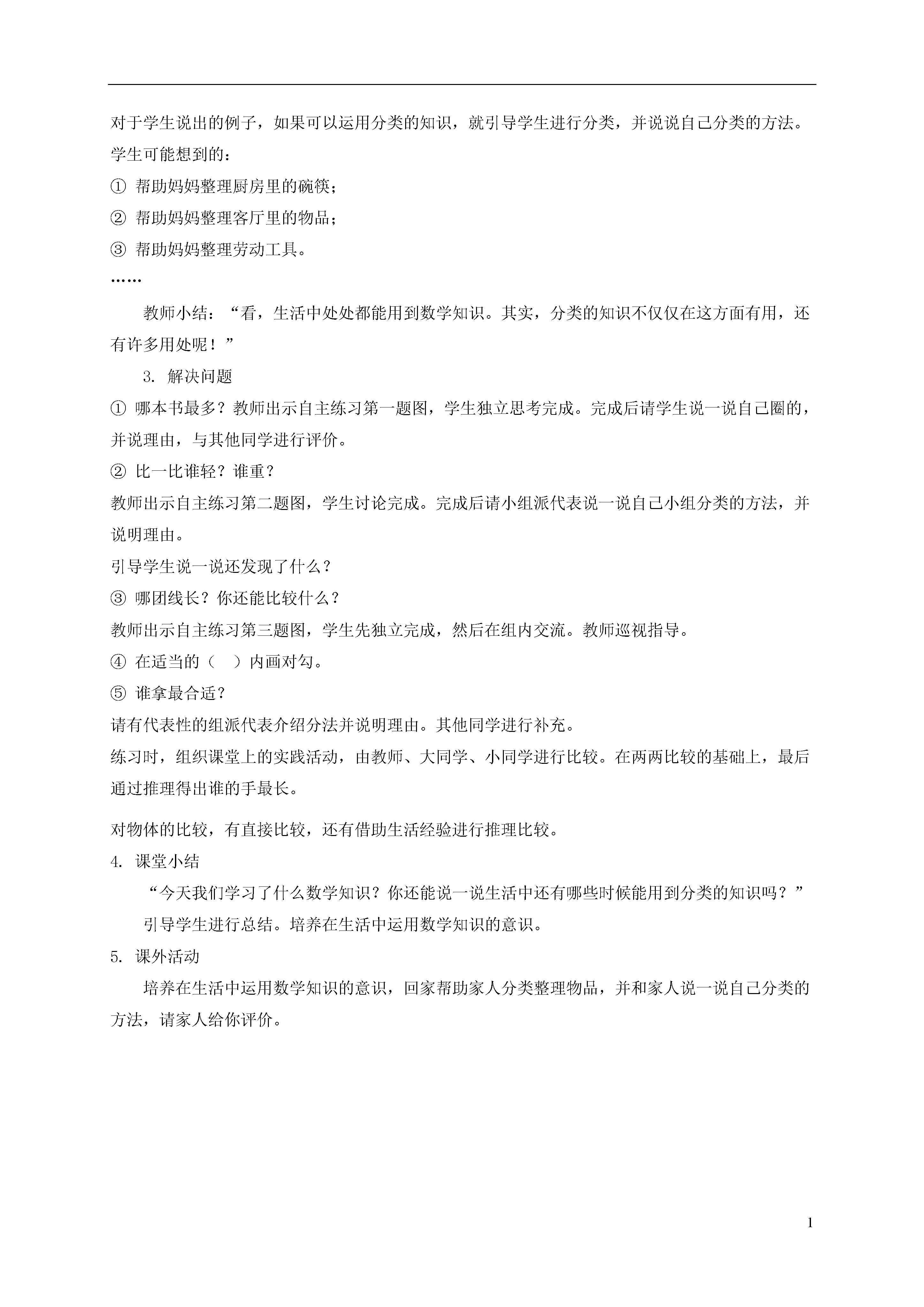 对于学生说出的例子，如果可以运用分类的知识，就引导学生进行分类，并说说自己分类的方法。
学生可能想到的：
① 帮助妈妈整理厨房里的碗筷；
② 帮助妈妈整理客厅里的物品；
③ 帮助妈妈整理劳动工具。
……

教师小结：“看，生活中处处都能用到数学知识。其实，分类的知识不仅仅在这方面有用，还有许多用处呢！”

3. 解决问题
① 哪本书最多？教师出示自主练习第一题图，学生独立思考完成。完成后请学生说一说自己圈的，并说理由，与其他同学进行评价。
② 比一比谁轻？谁重？
教师出示自主练习第二题图，学生讨论完成。完成后请小组派代表说一说自己小组分类的方法，并说明理由。
引导学生说一说还发现了什么？
③ 哪团线长？你还能比较什么？
教师出示自主练习第三题图，学生先独立完成，然后在组内交流。教师巡视指导。
④ 在适当的（　）内画对勾。
⑤ 谁拿最合适？
请有代表性的组派代表介绍分法并说明理由。其他同学进行补充。
练习时，组织课堂上的实践活动，由教师、大同学、小同学进行比较。在两两比较的基础上，最后通过推理得出谁的手最长。

对物体的比较，有直接比较，还有借助生活经验进行推理比较。
4. 课堂小结
“今天我们学习了什么数学知识？你还能说一说生活中还有哪些时候能用到分类的知识吗？”
引导学生进行总结。培养在生活中运用数学知识的意识。
5. 课外活动
培养在生活中运用数学知识的意识，回家帮助家人分类整理物品，并和家人说一说自己分类的方法，请家人给你评价。

1